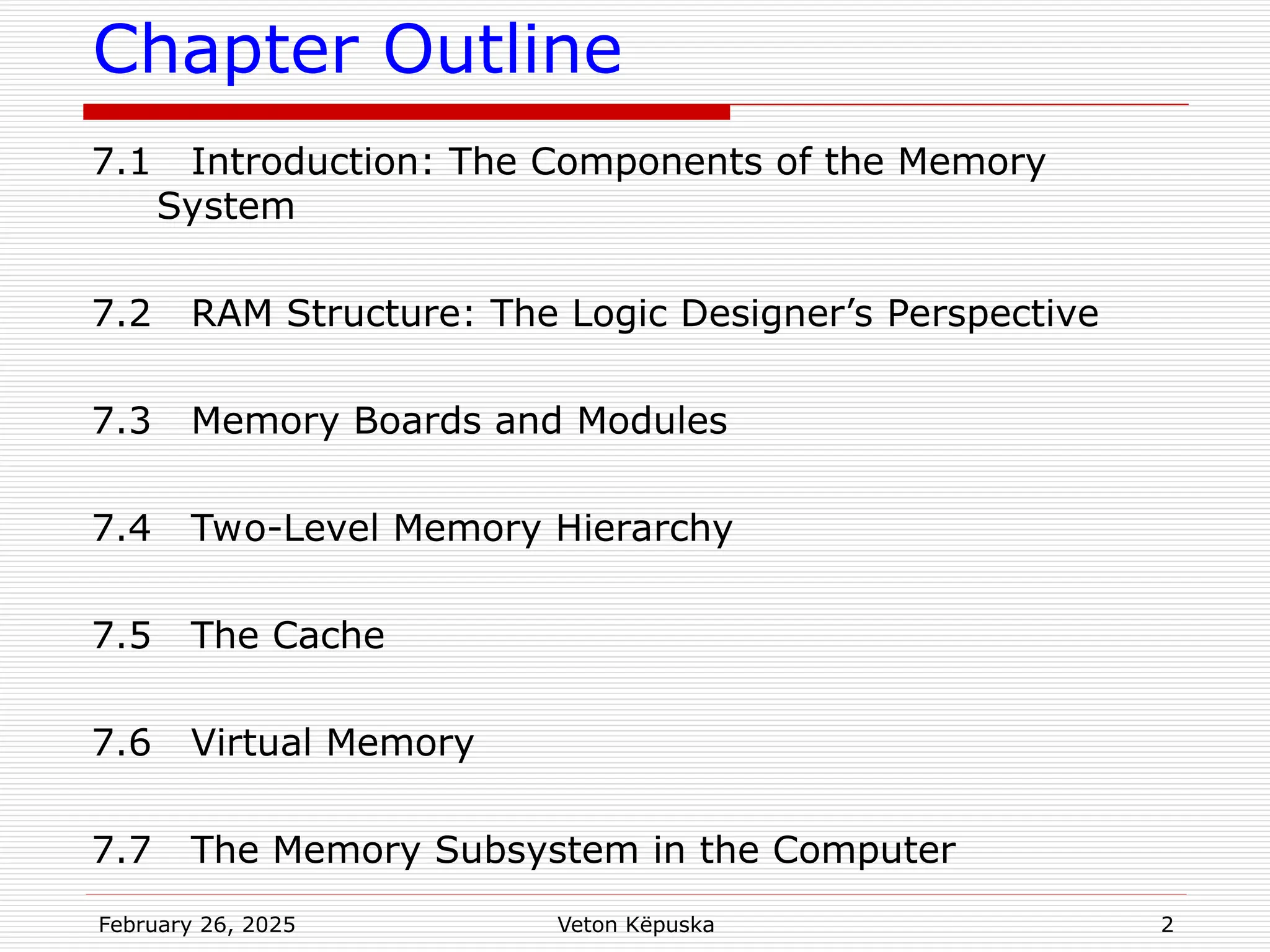 Chapter Outline

7.1 Introduction: The Components of the Memory System

7.2 RAM Structure: The Logic Designer's Perspective

7.3 Memory Boards and Modules

7.4 Two-Level Memory Hierarchy

7.5 The Cache

7.6 Virtual Memory

7.7 The Memory Subsystem in the Computer

February 26, 2025 Veton Këpuska 2